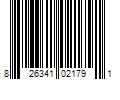 8 26341 02179 1